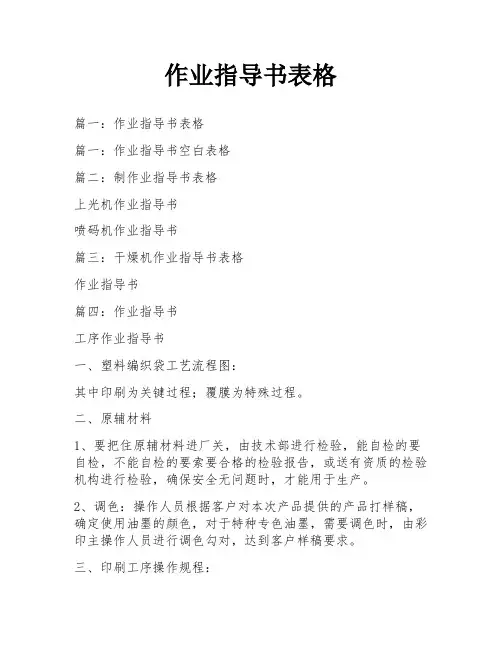 作业指导书表格

篇一：作业指导书表格

篇一：作业指导书空白表格

篇二：制作业指导书表格

上光机作业指导书

喷码机作业指导书

篇三：干燥机作业指导书表格

作业指导书

篇四：作业指导书

工序作业指导书

一、塑料编织袋工艺流程图：

其中印刷为关键过程；覆膜为特殊过程。

二、原辅材料

1、要把住原辅材料进厂关，由技术部进行检验，能自检的要自检，不能自检的要索要合格的检验报告，或送有资质的检验机构进行检验，确保安全无问题时，才能用于生产。

2、调色：操作人员根据客户对本次产品提供的产品打样稿，确定使用油墨的颜色，对于特种专色油墨，需要调色时，由彩印主操作人员进行调色勾对，达到客户样稿要求。

三、印刷工序操作规程：